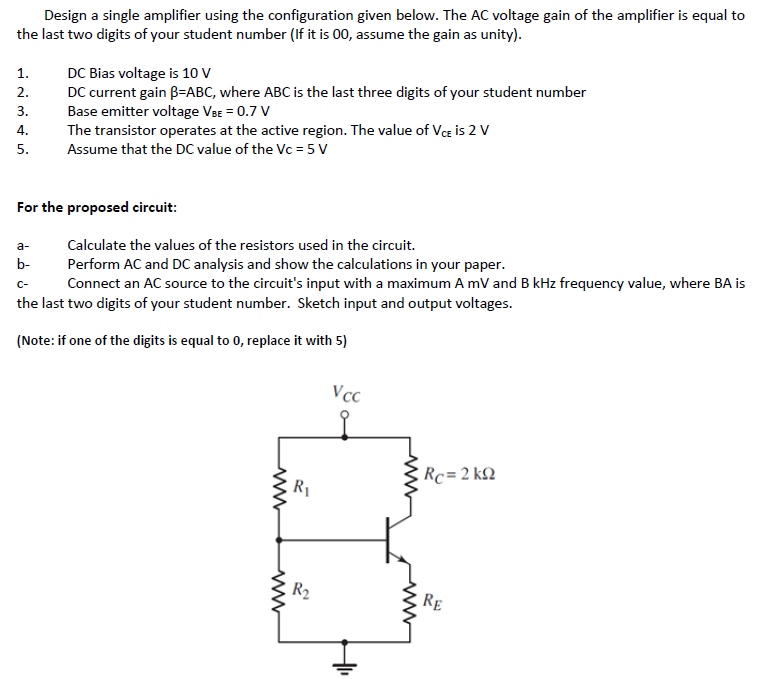 Design a single amplifier using the configuration given below. The AC voltage gain of the amplifier is equal to the last two digits of your student number (If it is 00, assume the gain as unity).

1. DC Bias voltage is 10 V
2. DC current gain β=ABC, where ABC is the last three digits of your student number
3. Base emitter voltage $V_{BE}$ = 0.7 V
4. The transistor operates at the active region. The value of $V_{CE}$ is 2 V
5. Assume that the DC value of the Vc = 5 V

For the proposed circuit:

a- Calculate the values of the resistors used in the circuit.
b- Perform AC and DC analysis and show the calculations in your paper.
c- Connect an AC source to the circuit's input with a maximum A mV and B kHz frequency value, where BA is the last two digits of your student number. Sketch input and output voltages.

(Note: if one of the digits is equal to 0, replace it with 5)

$V_{CC}$
$R_1$
$R_C = 2\ k\Omega$
$R_2$
$R_E$